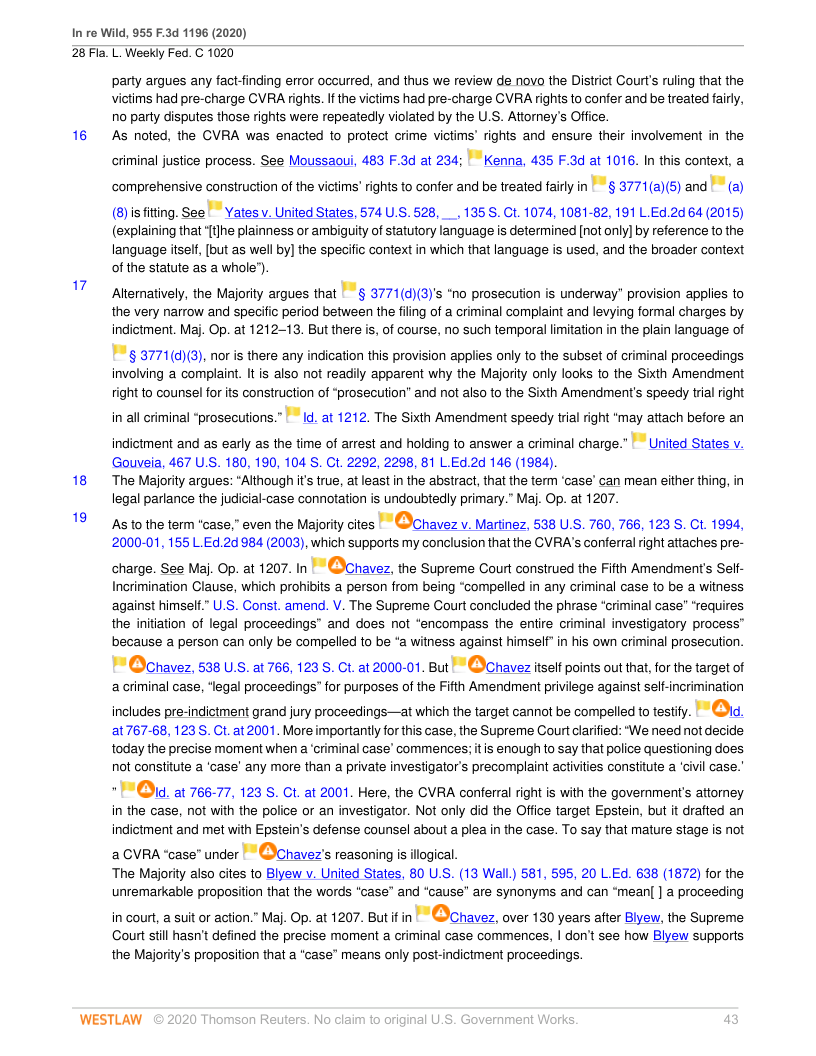 In re Wild, 955 F.3d 1196 (2020)
28 Fla. L. Weekly Fed. C 1020

party argues any fact-finding error occurred, and thus we review de novo the District Court's ruling that the victims had pre-charge CVRA rights. If the victims had pre-charge CVRA rights to confer and be treated fairly, no party disputes those rights were repeatedly violated by the U.S. Attorney's Office.

16 As noted, the CVRA was enacted to protect crime victims' rights and ensure their involvement in the criminal justice process. See Moussaoui, 483 F.3d at 234; Kenna, 435 F.3d at 1016. In this context, a comprehensive construction of the victims' rights to confer and be treated fairly in § 3771(a)(5) and (a)(8) is fitting. See Yates v. United States, 574 U.S. 528, __, 135 S. Ct. 1074, 1081-82, 191 L.Ed.2d 64 (2015) (explaining that "[t]he plainness or ambiguity of statutory language is determined [not only] by reference to the language itself, [but as well by] the specific context in which that language is used, and the broader context of the statute as a whole").

17 Alternatively, the Majority argues that § 3771(d)(3)'s "no prosecution is underway" provision applies to the very narrow and specific period between the filing of a criminal complaint and levying formal charges by indictment. Maj. Op. at 1212–13. But there is, of course, no such temporal limitation in the plain language of § 3771(d)(3), nor is there any indication this provision applies only to the subset of criminal proceedings involving a complaint. It is also not readily apparent why the Majority only looks to the Sixth Amendment right to counsel for its construction of "prosecution" and not also to the Sixth Amendment's speedy trial right in all criminal "prosecutions." Id. at 1212. The Sixth Amendment speedy trial right "may attach before an indictment and as early as the time of arrest and holding to answer a criminal charge." United States v. Gouveia, 467 U.S. 180, 190, 104 S. Ct. 2292, 2298, 81 L.Ed.2d 146 (1984).

18 The Majority argues: "Although it's true, at least in the abstract, that the term 'case' can mean either thing, in legal parlance the judicial-case connotation is undoubtedly primary." Maj. Op. at 1207.

19 As to the term "case," even the Majority cites Chavez v. Martinez, 538 U.S. 760, 766, 123 S. Ct. 1994, 2000-01, 155 L.Ed.2d 984 (2003), which supports my conclusion that the CVRA's conferral right attaches pre-charge. See Maj. Op. at 1207. In Chavez, the Supreme Court construed the Fifth Amendment's Self-Incrimination Clause, which prohibits a person from being "compelled in any criminal case to be a witness against himself." U.S. Const. amend. V. The Supreme Court concluded the phrase "criminal case" "requires the initiation of legal proceedings" and does not "encompass the entire criminal investigatory process" because a person can only be compelled to be "a witness against himself" in his own criminal prosecution. Chavez, 538 U.S. at 766, 123 S. Ct. at 2000-01. But Chavez itself points out that, for the target of a criminal case, "legal proceedings" for purposes of the Fifth Amendment privilege against self-incrimination includes pre-indictment grand jury proceedings—at which the target cannot be compelled to testify. Id. at 767-68, 123 S. Ct. at 2001. More importantly for this case, the Supreme Court clarified: "We need not decide today the precise moment when a 'criminal case' commences; it is enough to say that police questioning does not constitute a 'case' any more than a private investigator's precomplaint activities constitute a 'civil case.' " Id. at 766-77, 123 S. Ct. at 2001. Here, the CVRA conferral right is with the government's attorney in the case, not with the police or an investigator. Not only did the Office target Epstein, but it drafted an indictment and met with Epstein's defense counsel about a plea in the case. To say that mature stage is not a CVRA "case" under Chavez's reasoning is illogical.
The Majority also cites to Blyew v. United States, 80 U.S. (13 Wall.) 581, 595, 20 L.Ed. 638 (1872) for the unremarkable proposition that the words "case" and "cause" are synonyms and can "mean[ ] a proceeding in court, a suit or action." Maj. Op. at 1207. But if in Chavez, over 130 years after Blyew, the Supreme Court still hasn't defined the precise moment a criminal case commences, I don't see how Blyew supports the Majority's proposition that a "case" means only post-indictment proceedings.

WESTLAW © 2020 Thomson Reuters. No claim to original U.S. Government Works. 43